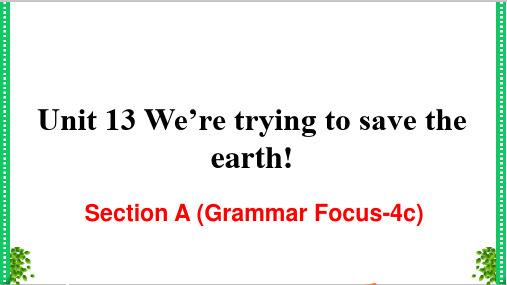 Unit 13 We’re trying to save the earth!

Section A (Grammar Focus-4c)